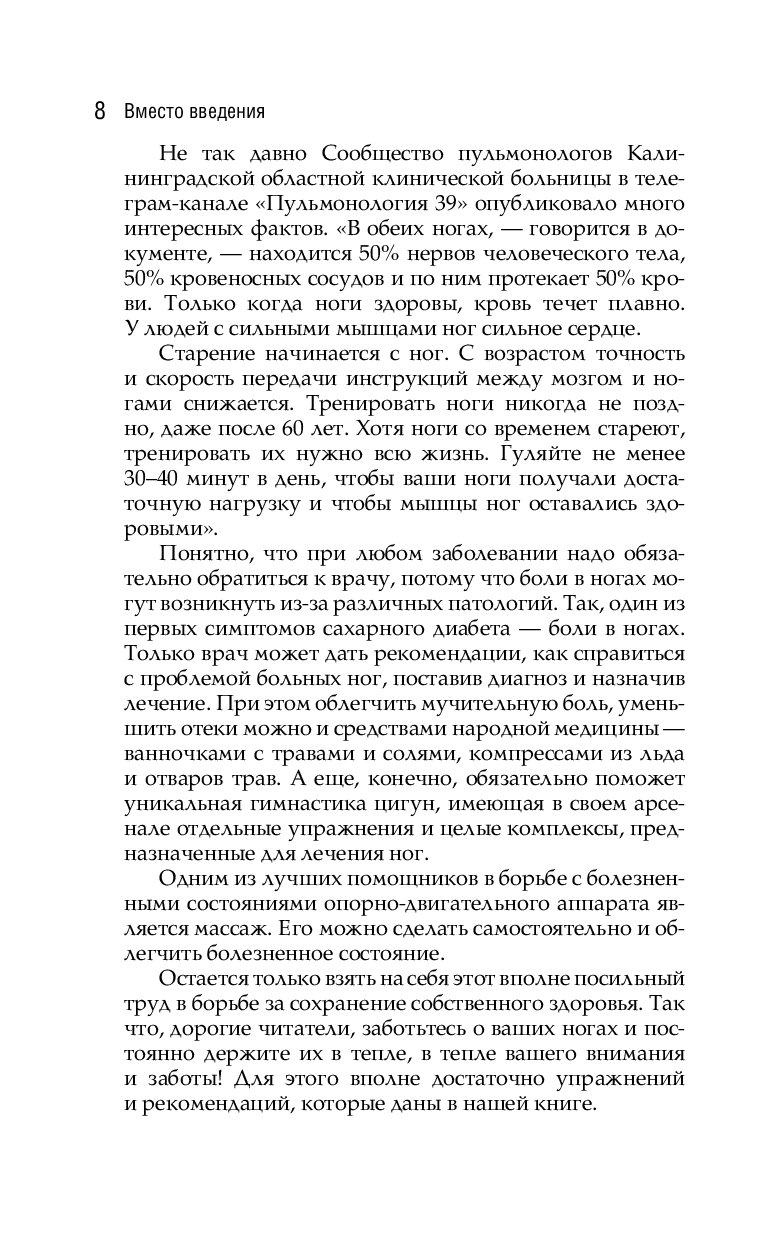 8 Вместо введения

Не так давно Сообщество пульмонологов Калининградской областной клинической больницы в телеграм-канале «Пульмонология 39» опубликовало много интересных фактов. «В обеих ногах, — говорится в документе, — находится 50% нервов человеческого тела, 50% кровеносных сосудов и по ним протекает 50% крови. Только когда ноги здоровы, кровь течет плавно. У людей с сильными мышцами ног сильное сердце.

Старение начинается с ног. С возрастом точность и скорость передачи инструкций между мозгом и ногами снижается. Тренировать ноги никогда не поздно, даже после 60 лет. Хотя ноги со временем стареют, тренировать их нужно всю жизнь. Гуляйте не менее 30–40 минут в день, чтобы ваши ноги получали достаточную нагрузку и чтобы мышцы ног оставались здоровыми».

Понятно, что при любом заболевании надо обязательно обратиться к врачу, потому что боли в ногах могут возникнуть из-за различных патологий. Так, один из первых симптомов сахарного диабета — боли в ногах. Только врач может дать рекомендации, как справиться с проблемой больных ног, поставив диагноз и назначив лечение. При этом облегчить мучительную боль, уменьшить отеки можно и средствами народной медицины — ванночками с травами и солями, компрессами из льда и отваров трав. А еще, конечно, обязательно поможет уникальная гимнастика цигун, имеющая в своем арсенале отдельные упражнения и целые комплексы, предназначенные для лечения ног.

Одним из лучших помощников в борьбе с болезненными состояниями опорно-двигательного аппарата является массаж. Его можно сделать самостоятельно и облегчить болезненное состояние.

Остается только взять на себя этот вполне посильный труд в борьбе за сохранение собственного здоровья. Так что, дорогие читатели, заботьтесь о ваших ногах и постоянно держите их в тепле, в тепле вашего внимания и заботы! Для этого вполне достаточно упражнений и рекомендаций, которые даны в нашей книге.